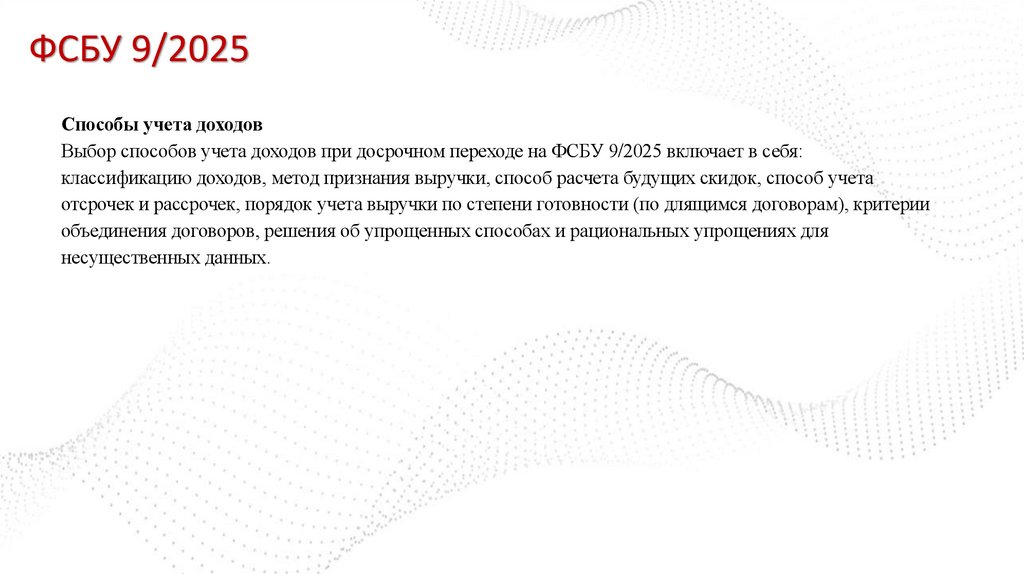 ФСБУ 9/2025

Способы учета доходов
Выбор способов учета доходов при досрочном переходе на ФСБУ 9/2025 включает в себя: классификацию доходов, метод признания выручки, способ расчета будущих скидок, способ учета отсрочек и рассрочек, порядок учета выручки по степени готовности (по длящимся договорам), критерии объединения договоров, решения об упрощенных способах и рациональных упрощениях для несущественных данных.